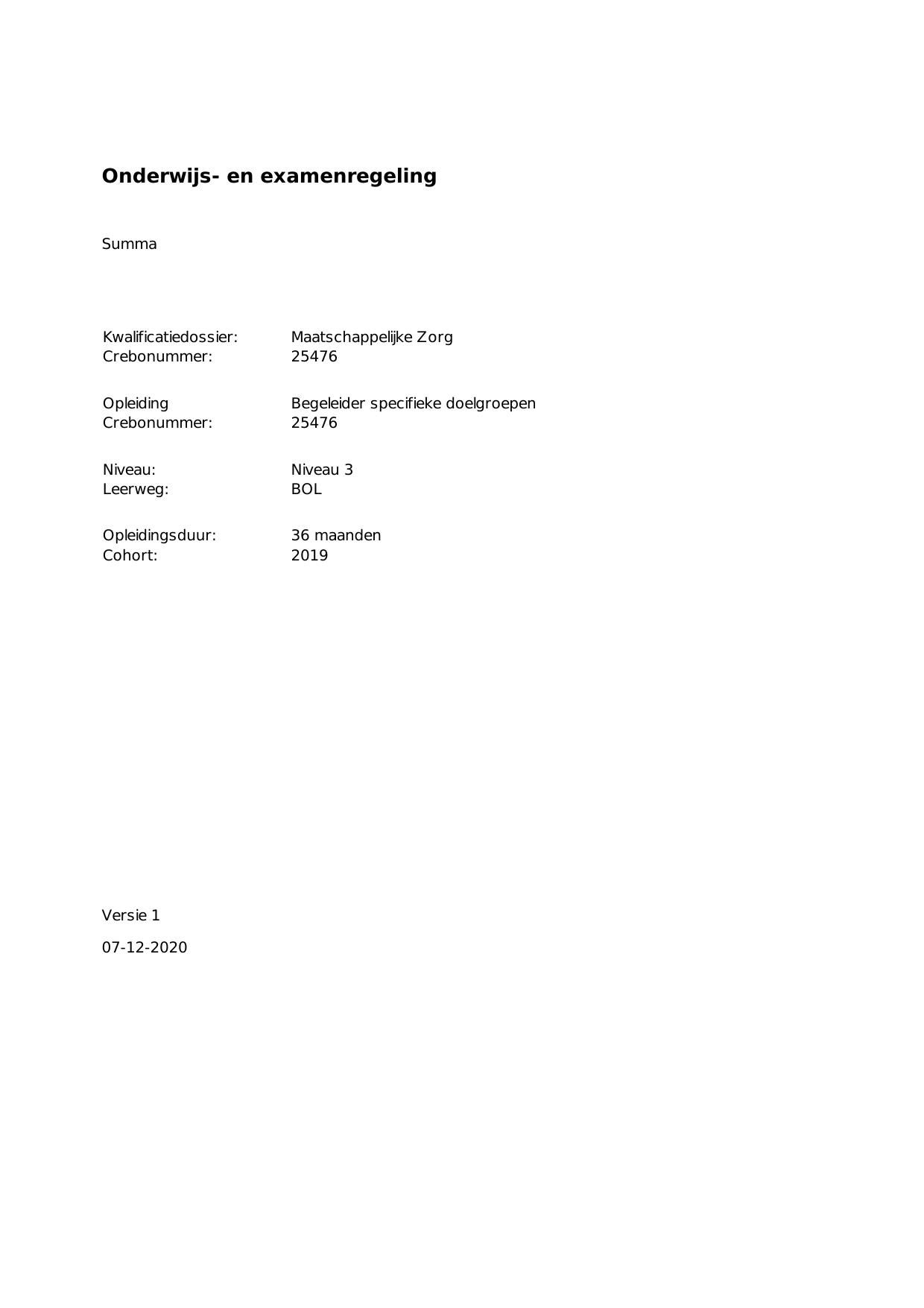 Onderwijs- en examenregeling

Summa

Kwalificatiedossier: Maatschappelijke Zorg
Crebonummer: 25476

Opleiding Begeleider specifieke doelgroepen
Crebonummer: 25476

Niveau: Niveau 3
Leerweg: BOL

Opleidingsduur: 36 maanden
Cohort: 2019

Versie 1

07-12-2020